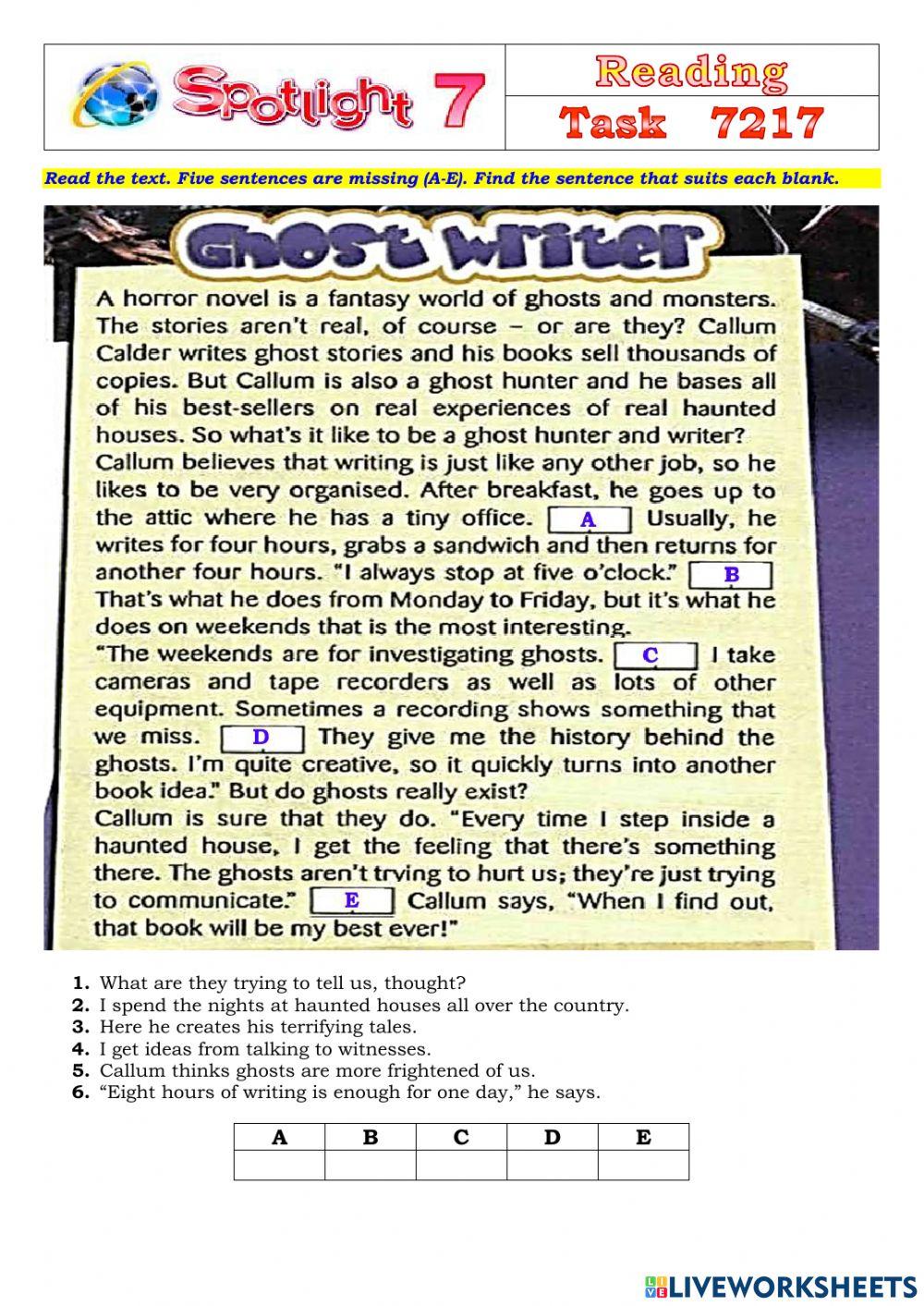 Spotlight 7

Reading

Task 7217

Read the text. Five sentences are missing (A-E). Find the sentence that suits each blank.

Ghost Writer

A horror novel is a fantasy world of ghosts and monsters. The stories aren't real, of course – or are they? Callum Calder writes ghost stories and his books sell thousands of copies. But Callum is also a ghost hunter and he bases all of his best-sellers on real experiences of real haunted houses. So what's it like to be a ghost hunter and writer?
Callum believes that writing is just like any other job, so he likes to be very organised. After breakfast, he goes up to the attic where he has a tiny office. A Usually, he writes for four hours, grabs a sandwich and then returns for another four hours. "I always stop at five o'clock." B That's what he does from Monday to Friday, but it's what he does on weekends that is the most interesting.
"The weekends are for investigating ghosts. C I take cameras and tape recorders as well as lots of other equipment. Sometimes a recording shows something that we miss. D They give me the history behind the ghosts. I'm quite creative, so it quickly turns into another book idea." But do ghosts really exist?
Callum is sure that they do. "Every time I step inside a haunted house, I get the feeling that there's something there. The ghosts aren't trying to hurt us; they're just trying to communicate." E Callum says, "When I find out, that book will be my best ever!"

1. What are they trying to tell us, thought?
2. I spend the nights at haunted houses all over the country.
3. Here he creates his terrifying tales.
4. I get ideas from talking to witnesses.
5. Callum thinks ghosts are more frightened of us.
6. "Eight hours of writing is enough for one day," he says.

| A | B | C | D | E |
|---|---|---|---|---|
| | | | | |

LIVEWORKSHEETS